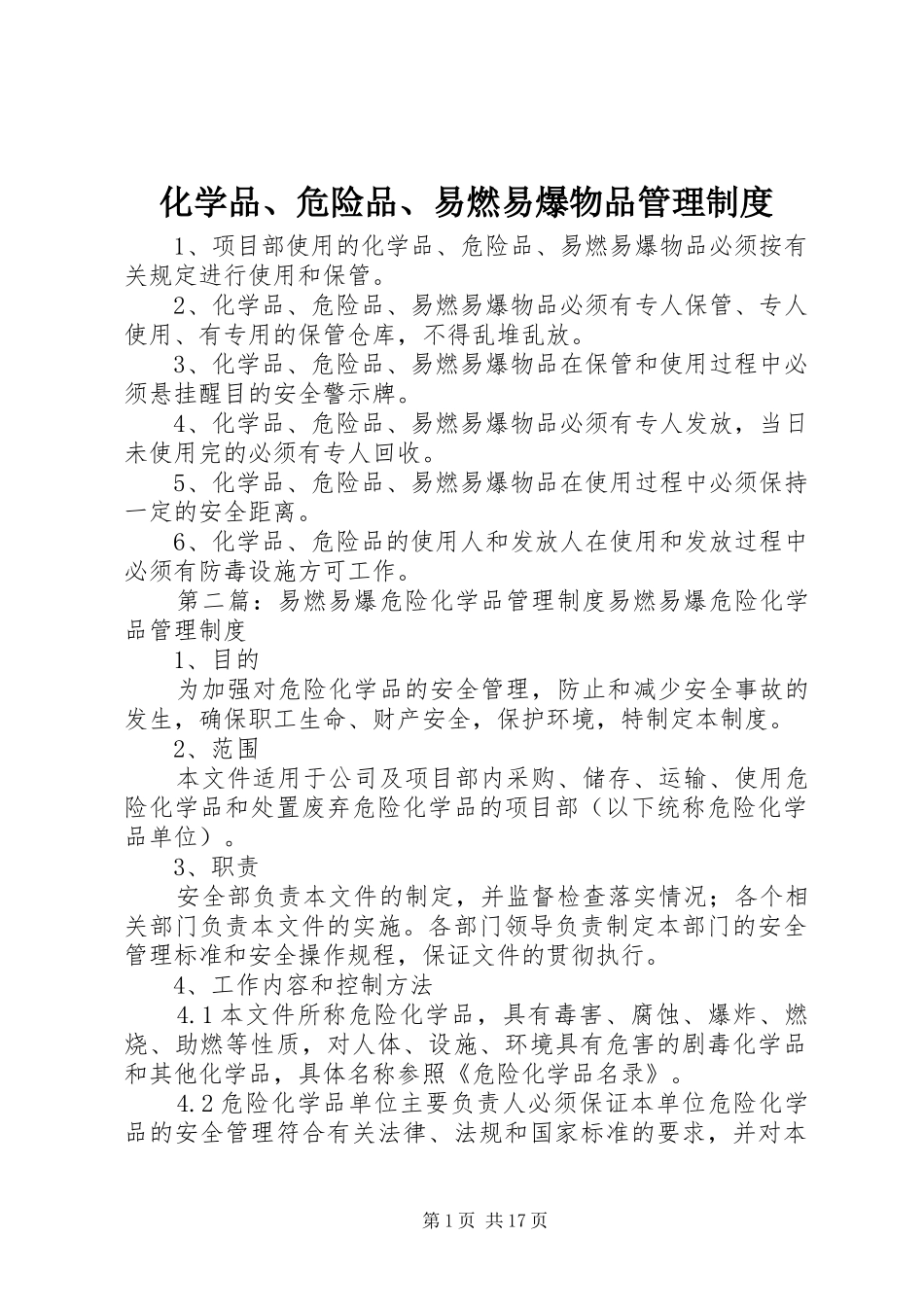 化学品、危险品、易燃易爆物品管理制度

1、项目部使用的化学品、危险品、易燃易爆物品必须按有关规定进行使用和保管。

2、化学品、危险品、易燃易爆物品必须有专人保管、专人使用、有专用的保管仓库，不得乱堆乱放。

3、化学品、危险品、易燃易爆物品在保管和使用过程中必须悬挂醒目的安全警示牌。

4、化学品、危险品、易燃易爆物品必须有专人发放，当日未使用完的必须有专人回收。

5、化学品、危险品、易燃易爆物品在使用过程中必须保持一定的安全距离。

6、化学品、危险品的使用人和发放人在使用和发放过程中必须有防毒设施方可工作。

第二篇：易燃易爆危险化学品管理制度易燃易爆危险化学品管理制度

1、目的

为加强对危险化学品的安全管理，防止和减少安全事故的发生，确保职工生命、财产安全，保护环境，特制定本制度。

2、范围

本文件适用于公司及项目部内采购、储存、运输、使用危险化学品和处置废弃危险化学品的项目部（以下统称危险化学品单位）。

3、职责

安全部负责本文件的制定，并监督检查落实情况；各个相关部门负责本文件的实施。各部门领导负责制定本部门的安全管理标准和安全操作规程，保证文件的贯彻执行。

4、工作内容和控制方法

4.1本文件所称危险化学品，具有毒害、腐蚀、爆炸、燃烧、助燃等性质，对人体、设施、环境具有危害的剧毒化学品和其他化学品，具体名称参照《危险化学品名录》。

4.2危险化学品单位主要负责人必须保证本单位危险化学品的安全管理符合有关法律、法规和国家标准的要求，并对本

第1页 共17页